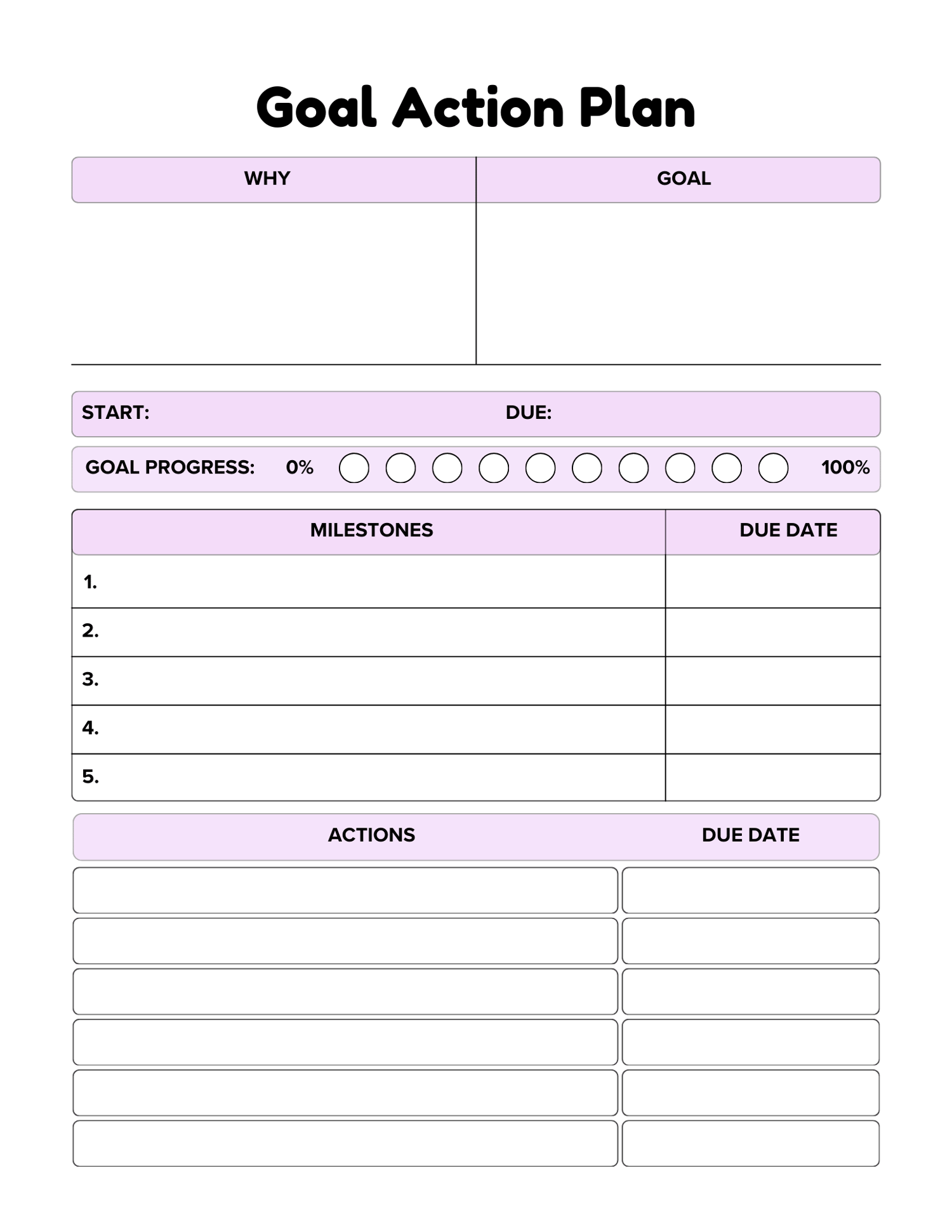 Goal Action Plan

| WHY | GOAL |
|---|---|
| | |

START: DUE:

GOAL PROGRESS: 0% 100%

| MILESTONES | DUE DATE |
|---|---|
| 1. | |
| 2. | |
| 3. | |
| 4. | |
| 5. | |

| ACTIONS | DUE DATE |
|---|---|
| | |
| | |
| | |
| | |
| | |
| | |